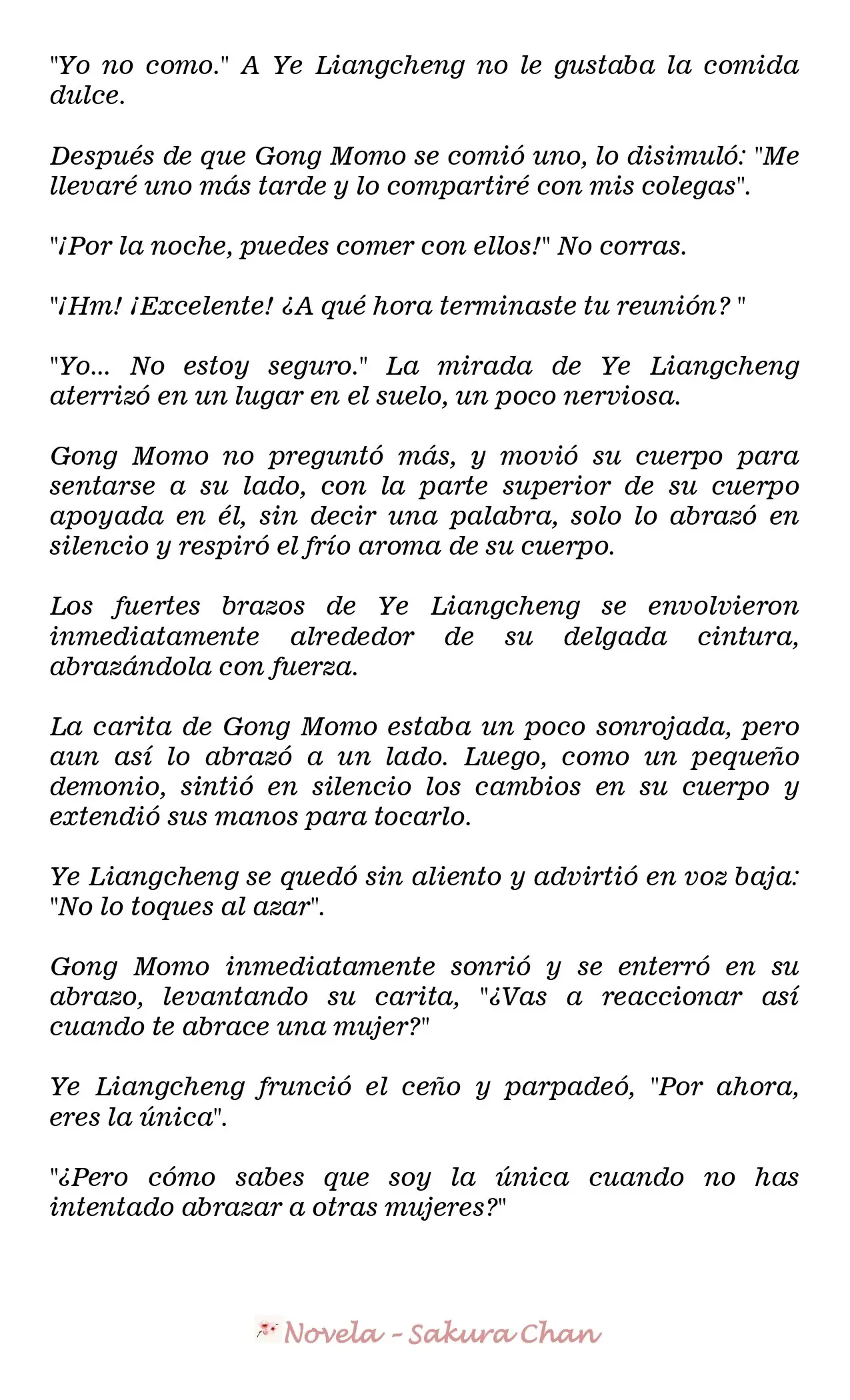 "Yo no como." A Ye Liangcheng no le gustaba la comida dulce.

Después de que Gong Momo se comió uno, lo disimuló: "Me llevaré uno más tarde y lo compartiré con mis colegas".

"¡Por la noche, puedes comer con ellos!" No corras.

"¡Hm! ¡Excelente! ¿A qué hora terminaste tu reunión? "

"Yo... No estoy seguro." La mirada de Ye Liangcheng aterrizó en un lugar en el suelo, un poco nerviosa.

Gong Momo no preguntó más, y movió su cuerpo para sentarse a su lado, con la parte superior de su cuerpo apoyada en él, sin decir una palabra, solo lo abrazó en silencio y respiró el frío aroma de su cuerpo.

Los fuertes brazos de Ye Liangcheng se envolvieron inmediatamente alrededor de su delgada cintura, abrazándola con fuerza.

La carita de Gong Momo estaba un poco sonrojada, pero aun así lo abrazó a un lado. Luego, como un pequeño demonio, sintió en silencio los cambios en su cuerpo y extendió sus manos para tocarlo.

Ye Liangcheng se quedó sin aliento y advirtió en voz baja: "No lo toques al azar".

Gong Momo inmediatamente sonrió y se enterró en su abrazo, levantando su carita, "¿Vas a reaccionar así cuando te abrace una mujer?"

Ye Liangcheng frunció el ceño y parpadeó, "Por ahora, eres la única".

"¿Pero cómo sabes que soy la única cuando no has intentado abrazar a otras mujeres?"

Novela - Sakura Chan